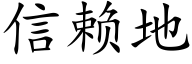 信赖地